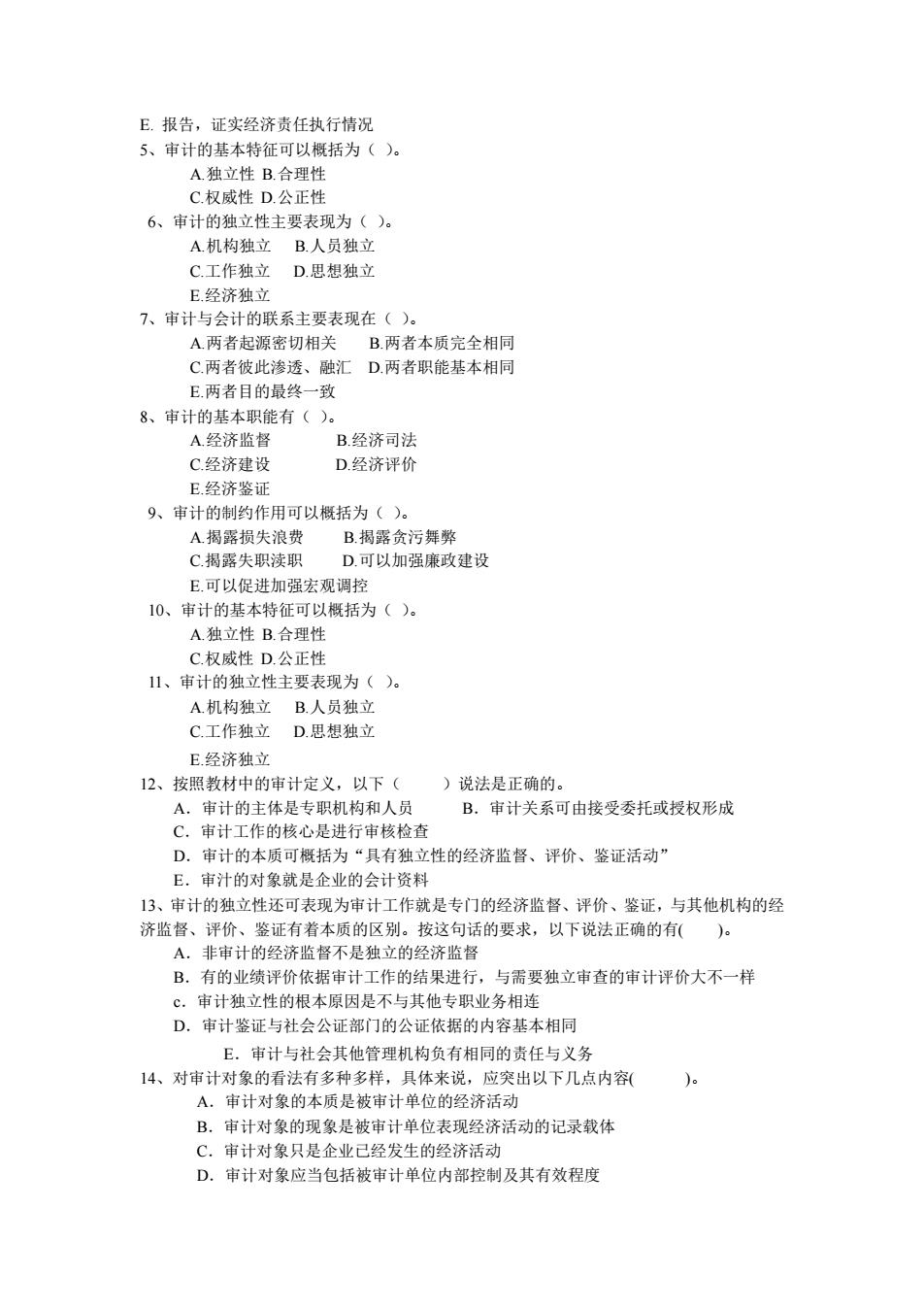 E. 报告，证实经济责任执行情况
5、审计的基本特征可以概括为（ ）。
A.独立性 B.合理性
C.权威性 D.公正性
6、审计的独立性主要表现为（ ）。
A.机构独立 B.人员独立
C.工作独立 D.思想独立
E.经济独立
7、审计与会计的联系主要表现在（ ）。
A.两者起源密切相关 B.两者本质完全相同
C.两者彼此渗透、融汇 D.两者职能基本相同
E.两者目的最终一致
8、审计的基本职能有（ ）。
A.经济监督 B.经济司法
C.经济建设 D.经济评价
E.经济鉴证
9、审计的制约作用可以概括为（ ）。
A.揭露损失浪费 B.揭露贪污舞弊
C.揭露失职渎职 D.可以加强廉政建设
E.可以促进加强宏观调控
10、审计的基本特征可以概括为（ ）。
A.独立性 B.合理性
C.权威性 D.公正性
11、审计的独立性主要表现为（ ）。
A.机构独立 B.人员独立
C.工作独立 D.思想独立
E.经济独立
12、按照教材中的审计定义，以下（ ）说法是正确的。
A．审计的主体是专职机构和人员 B．审计关系可由接受委托或授权形成
C．审计工作的核心是进行审核检查
D．审计的本质可概括为“具有独立性的经济监督、评价、鉴证活动”
E．审汁的对象就是企业的会计资料
13、审计的独立性还可表现为审计工作就是专门的经济监督、评价、鉴证，与其他机构的经济监督、评价、鉴证有着本质的区别。按这句话的要求，以下说法正确的有( )。
A．非审计的经济监督不是独立的经济监督
B．有的业绩评价依据审计工作的结果进行，与需要独立审查的审计评价大不一样
c．审计独立性的根本原因是不与其他专职业务相连
D．审计鉴证与社会公证部门的公证依据的内容基本相同
E．审计与社会其他管理机构负有相同的责任与义务
14、对审计对象的看法有多种多样，具体来说，应突出以下几点内容( )。
A．审计对象的本质是被审计单位的经济活动
B．审计对象的现象是被审计单位表现经济活动的记录载体
C．审计对象只是企业已经发生的经济活动
D．审计对象应当包括被审计单位内部控制及其有效程度